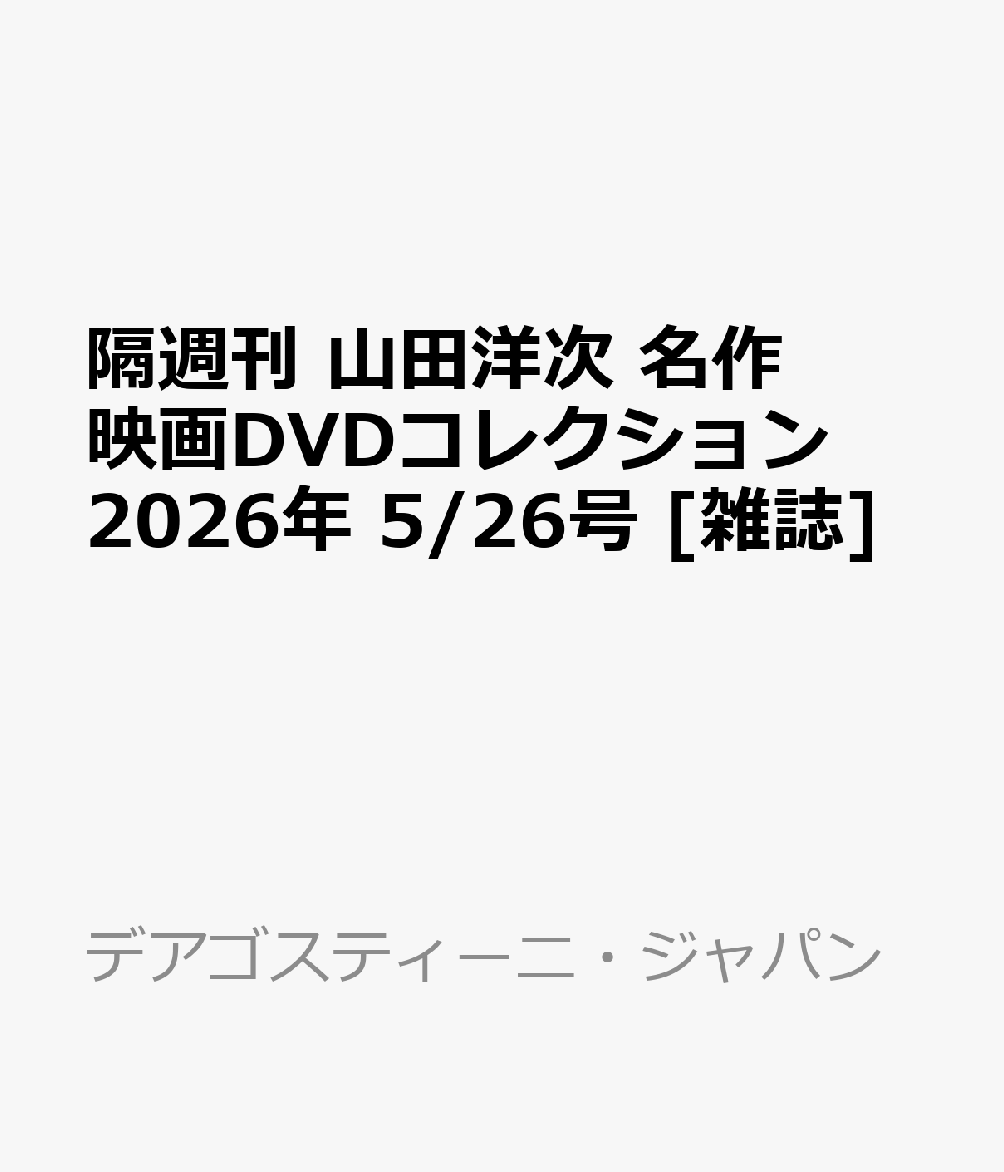 隔週刊 山田洋次 名作映画DVDコレクション 2026年 5/26号 [雑誌]

デアゴスティーニ・ジャパン